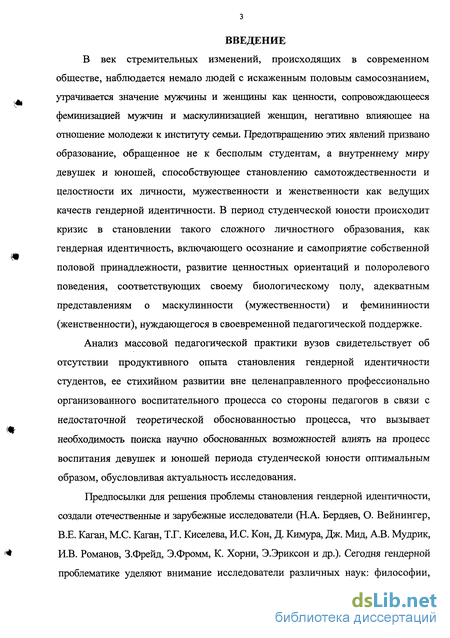 3

ВВЕДЕНИЕ

В век стремительных изменений, происходящих в современном обществе, наблюдается немало людей с искаженным половым самосознанием, утрачивается значение мужчины и женщины как ценности, сопровождающееся феминизацией мужчин и маскулинизацией женщин, негативно влияющее на отношение молодежи к институту семьи. Предотвращению этих явлений призвано образование, обращенное не к бесполым студентам, а внутреннему миру девушек и юношей, способствующее становлению самотождественности и целостности их личности, мужественности и женственности как ведущих качеств гендерной идентичности. В период студенческой юности происходит кризис в становлении такого сложного личностного образования, как гендерная идентичность, включающего осознание и самоприятие собственной половой принадлежности, развитие ценностных ориентаций и полоролевого поведения, соответствующих своему биологическому полу, адекватным представлениям о маскулинности (мужественности) и фемининности (женственности), нуждающегося в своевременной педагогической поддержке.

Анализ массовой педагогической практики вузов свидетельствует об отсутствии продуктивного опыта становления гендерной идентичности студентов, ее стихийном развитии вне целенаправленного профессионально организованного воспитательного процесса со стороны педагогов в связи с недостаточной теоретической обоснованностью процесса, что вызывает необходимость поиска научно обоснованных возможностей влиять на процесс воспитания девушек и юношей периода студенческой юности оптимальным образом, обусловливая актуальность исследования.

Предпосылки для решения проблемы становления гендерной идентичности, создали отечественные и зарубежные исследователи (Н.А. Бердяев, О. Вейнингер, В.Е. Каган, М.С. Каган, Т.Г. Киселева, И.С. Кон, Д. Кимура, Дж. Мид, А.В. Мудрик, И.В. Романов, З.Фрейд, Э.Фромм, К. Хорни, Э.Эриксон и др.). Сегодня гендерной проблематике уделяют внимание исследователи различных наук: философии,

dsLib.net
библиотека диссертаций